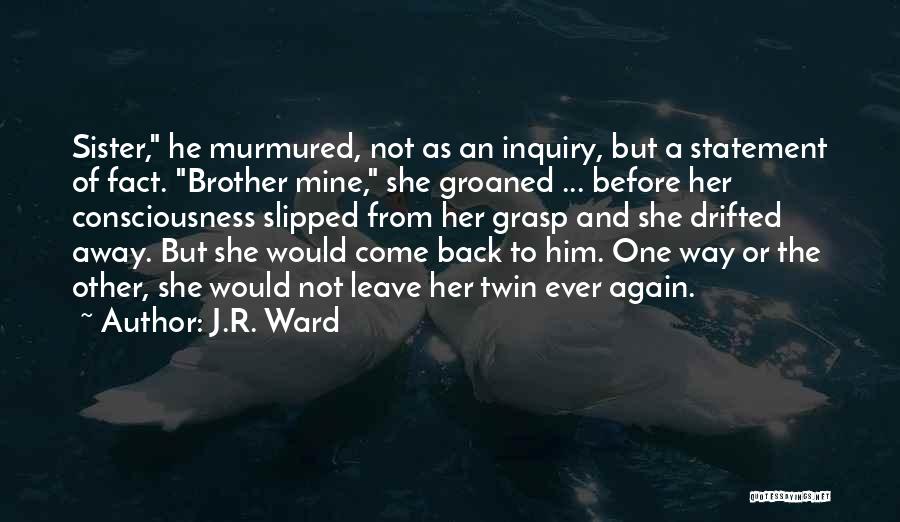 Sister," he murmured, not as an inquiry, but a statement of fact. "Brother mine," she groaned ... before her consciousness slipped from her grasp and she drifted away. But she would come back to him. One way or the other, she would not leave her twin ever again.

~ Author: J.R. Ward

QUOTESSAYINGS.NET